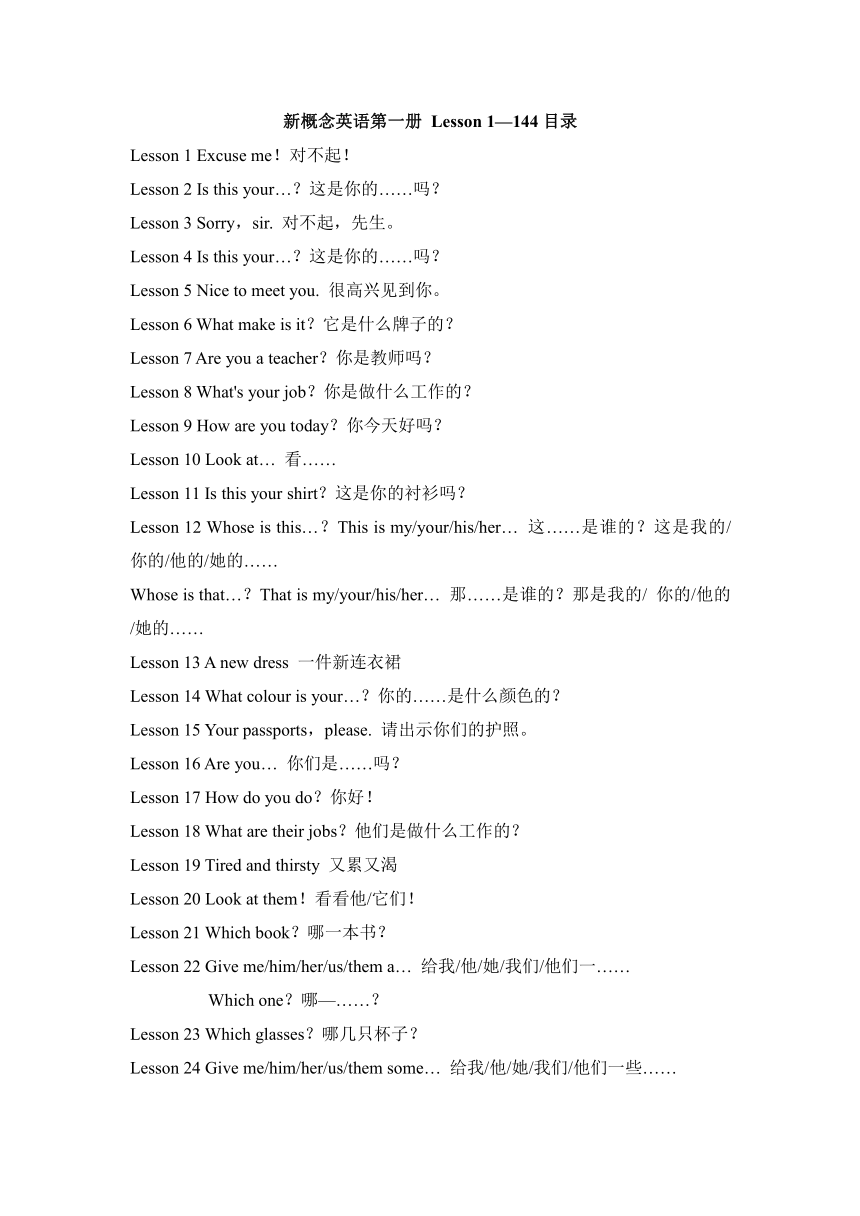 新概念英语第一册 Lesson 1—144 目录

Lesson 1 Excuse me！对不起！

Lesson 2 Is this your…？这是你的……吗？

Lesson 3 Sorry，sir. 对不起，先生。

Lesson 4 Is this your…？这是你的……吗？

Lesson 5 Nice to meet you. 很高兴见到你。

Lesson 6 What make is it？它是什么牌子的？

Lesson 7 Are you a teacher？你是教师吗？

Lesson 8 What's your job？你是做什么工作的？

Lesson 9 How are you today？你今天好吗？

Lesson 10 Look at… 看……

Lesson 11 Is this your shirt？这是你的衬衫吗？

Lesson 12 Whose is this…？This is my/your/his/her… 这……是谁的？这是我的/你的/他的/她的……

Whose is that…？That is my/your/his/her… 那……是谁的？那是我的/ 你的/他的/她的……

Lesson 13 A new dress 一件新连衣裙

Lesson 14 What colour is your…？你的……是什么颜色的？

Lesson 15 Your passports，please. 请出示你们的护照。

Lesson 16 Are you… 你们是……吗？

Lesson 17 How do you do？你好！

Lesson 18 What are their jobs？他们是做什么工作的？

Lesson 19 Tired and thirsty 又累又渴

Lesson 20 Look at them！看看他/它们！

Lesson 21 Which book？哪一本书？

Lesson 22 Give me/him/her/us/them a… 给我/他/她/我们/他们一……

Which one？哪—……？

Lesson 23 Which glasses？哪几只杯子？

Lesson 24 Give me/him/her/us/them some… 给我/他/她/我们/他们一些……